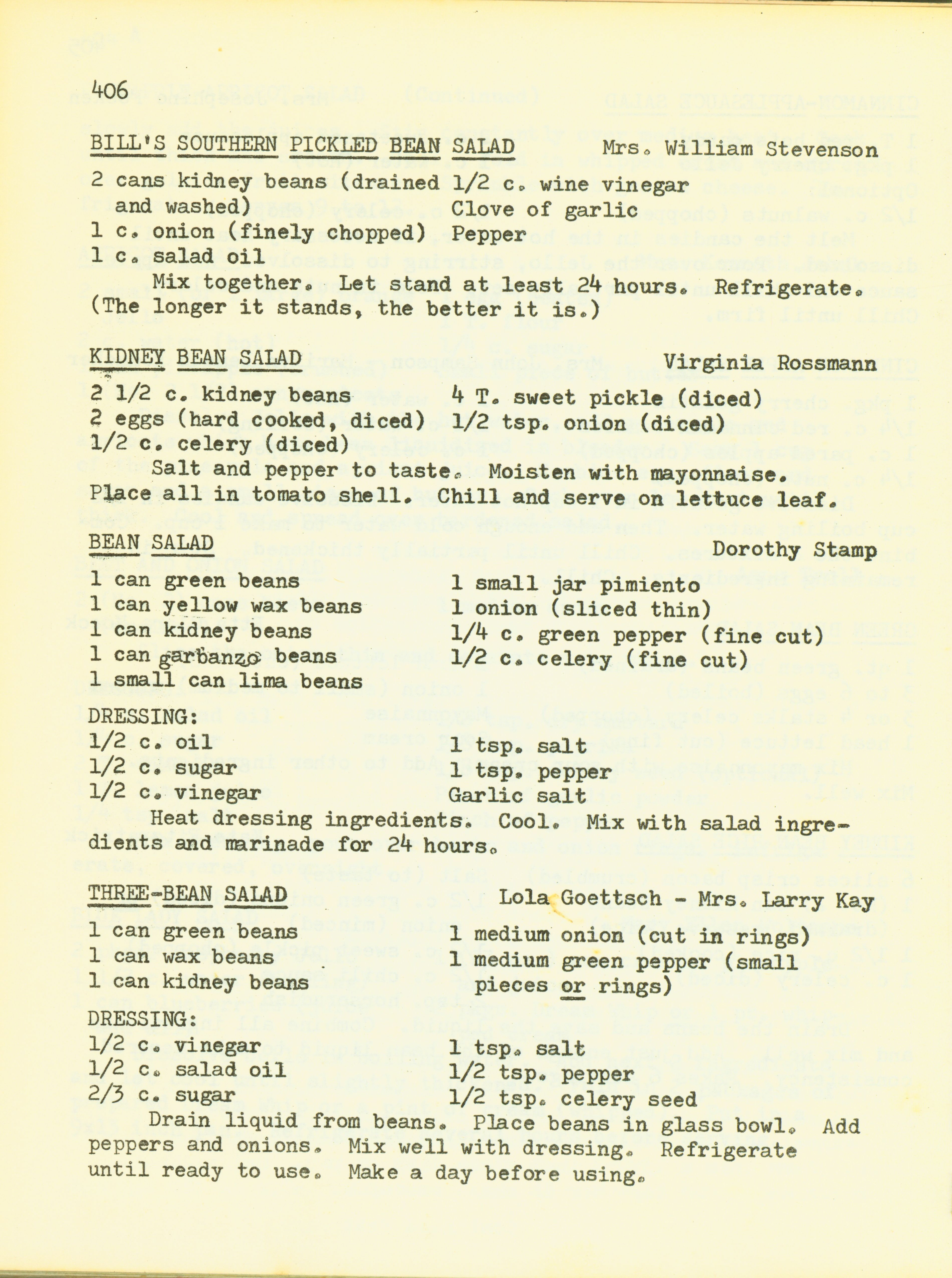 406

BILL'S SOUTHERN PICKLED BEAN SALAD Mrs. William Stevenson

2 cans kidney beans (drained and washed)
1 c. onion (finely chopped)
1 c. salad oil

1/2 c. wine vinegar
Clove of garlic
Pepper

Mix together. Let stand at least 24 hours. Refrigerate. (The longer it stands, the better it is.)

KIDNEY BEAN SALAD Virginia Rossmann

2 1/2 c. kidney beans
2 eggs (hard cooked, diced)
1/2 c. celery (diced)

4 T. sweet pickle (diced)
1/2 tsp. onion (diced)

Salt and pepper to taste. Moisten with mayonnaise. Place all in tomato shell. Chill and serve on lettuce leaf.

BEAN SALAD Dorothy Stamp

1 can green beans
1 can yellow wax beans
1 can kidney beans
1 can garbanzo beans
1 small can lima beans

1 small jar pimiento
1 onion (sliced thin)
1/4 c. green pepper (fine cut)
1/2 c. celery (fine cut)

DRESSING:
1/2 c. oil
1/2 c. sugar
1/2 c. vinegar

1 tsp. salt
1 tsp. pepper
Garlic salt

Heat dressing ingredients. Cool. Mix with salad ingredients and marinade for 24 hours.

THREE-BEAN SALAD Lola Goettsch - Mrs. Larry Kay

1 can green beans
1 can wax beans
1 can kidney beans

1 medium onion (cut in rings)
1 medium green pepper (small pieces or rings)

DRESSING:
1/2 c. vinegar
1/2 c. salad oil
2/3 c. sugar

1 tsp. salt
1/2 tsp. pepper
1/2 tsp. celery seed

Drain liquid from beans. Place beans in glass bowl. Add peppers and onions. Mix well with dressing. Refrigerate until ready to use. Make a day before using.